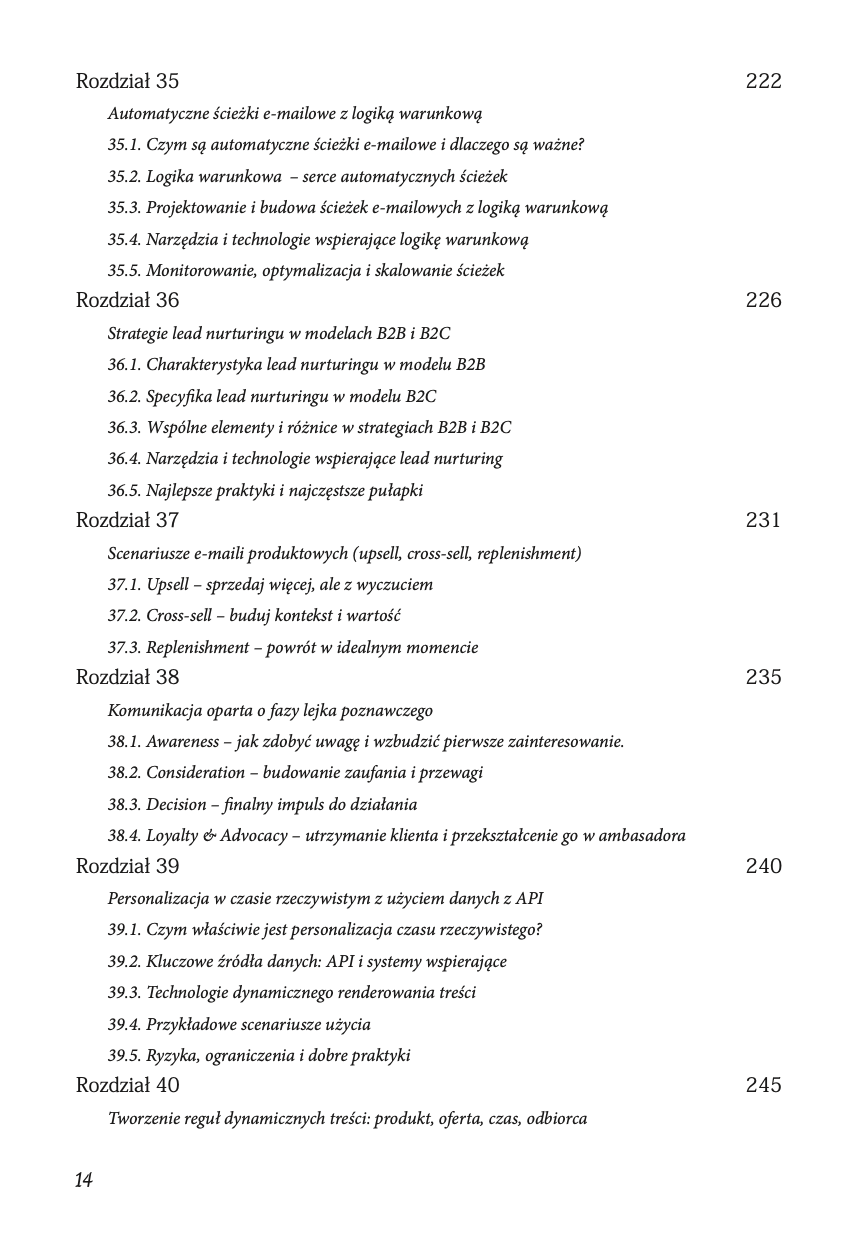 Rozdział 35 222

Automatyczne ścieżki e-mailowe z logiką warunkową

35.1. Czym są automatyczne ścieżki e-mailowe i dlaczego są ważne?

35.2. Logika warunkowa – serce automatycznych ścieżek

35.3. Projektowanie i budowa ścieżek e-mailowych z logiką warunkową

35.4. Narzędzia i technologie wspierające logikę warunkową

35.5. Monitorowanie, optymalizacja i skalowanie ścieżek

Rozdział 36 226

Strategie lead nurturingu w modelach B2B i B2C

36.1. Charakterystyka lead nurturingu w modelu B2B

36.2. Specyfika lead nurturingu w modelu B2C

36.3. Wspólne elementy i różnice w strategiach B2B i B2C

36.4. Narzędzia i technologie wspierające lead nurturing

36.5. Najlepsze praktyki i najczęstsze pułapki

Rozdział 37 231

Scenariusze e-maili produktowych (upsell, cross-sell, replenishment)

37.1. Upsell – sprzedaj więcej, ale z wyczuciem

37.2. Cross-sell – buduj kontekst i wartość

37.3. Replenishment – powrót w idealnym momencie

Rozdział 38 235

Komunikacja oparta o fazy lejka poznawczego

38.1. Awareness – jak zdobyć uwagę i wzbudzić pierwsze zainteresowanie.

38.2. Consideration – budowanie zaufania i przewagi

38.3. Decision – finalny impuls do działania

38.4. Loyalty & Advocacy – utrzymanie klienta i przekształcenie go w ambasadora

Rozdział 39 240

Personalizacja w czasie rzeczywistym z użyciem danych z API

39.1. Czym właściwie jest personalizacja czasu rzeczywistego?

39.2. Kluczowe źródła danych: API i systemy wspierające

39.3. Technologie dynamicznego renderowania treści

39.4. Przykładowe scenariusze użycia

39.5. Ryzyka, ograniczenia i dobre praktyki

Rozdział 40 245

Tworzenie reguł dynamicznych treści: produkt, oferta, czas, odbiorca

14